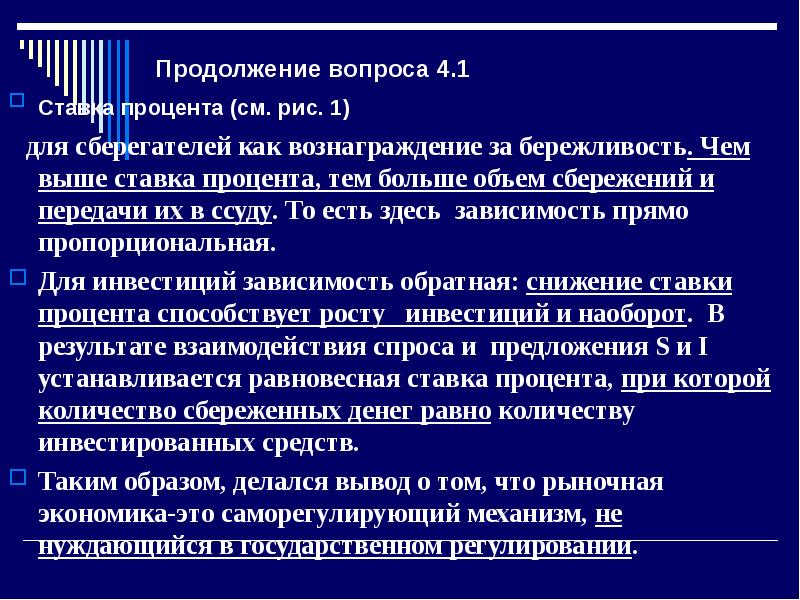 Продолжение вопроса 4.1

Ставка процента (см. рис. 1)

для сберегателей как вознаграждение за бережливость. Чем выше ставка процента, тем больше объем сбережений и передачи их в ссуду. То есть здесь зависимость прямо пропорциональная.

Для инвестиций зависимость обратная: снижение ставки процента способствует росту инвестиций и наоборот. В результате взаимодействия спроса и предложения S и I устанавливается равновесная ставка процента, при которой количество сбереженных денег равно количеству инвестированных средств.

Таким образом, делался вывод о том, что рыночная экономика-это саморегулирующий механизм, не нуждающийся в государственном регулировании.